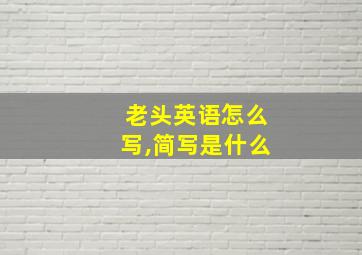 老头英语怎么写,简写是什么